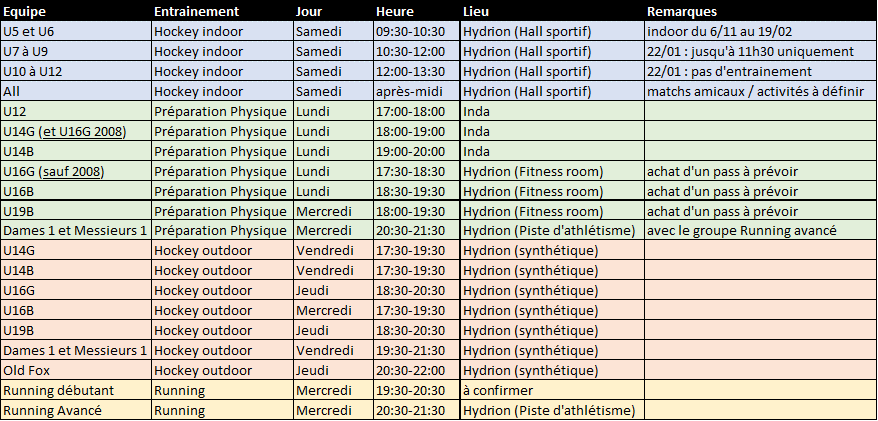 | Equipe | Entrainement | Jour | Heure | Lieu | Remarques |
|---|---|---|---|---|---|
| U5 et U6 | Hockey indoor | Samedi | 09:30-10:30 | Hydrion (Hall sportif) | indoor du 6/11 au 19/02 |
| U7 à U9 | Hockey indoor | Samedi | 10:30-12:00 | Hydrion (Hall sportif) | 22/01 : jusqu'à 11h30 uniquement |
| U10 à U12 | Hockey indoor | Samedi | 12:00-13:30 | Hydrion (Hall sportif) | 22/01 : pas d'entrainement |
| All | Hockey indoor | Samedi | après-midi | Hydrion (Hall sportif) | matchs amicaux / activités à définir |
| U12 | Préparation Physique | Lundi | 17:00-18:00 | Inda | |
| U14G (et U16G 2008) | Préparation Physique | Lundi | 18:00-19:00 | Inda | |
| U14B | Préparation Physique | Lundi | 19:00-20:00 | Inda | |
| U16G (sauf 2008) | Préparation Physique | Lundi | 17:30-18:30 | Hydrion (Fitness room) | achat d'un pass à prévoir |
| U16B | Préparation Physique | Lundi | 18:30-19:30 | Hydrion (Fitness room) | achat d'un pass à prévoir |
| U19B | Préparation Physique | Mercredi | 18:00-19:30 | Hydrion (Fitness room) | achat d'un pass à prévoir |
| Dames 1 et Messieurs 1 | Préparation Physique | Mercredi | 20:30-21:30 | Hydrion (Piste d'athlétisme) | avec le groupe Running avancé |
| U14G | Hockey outdoor | Vendredi | 17:30-19:30 | Hydrion (synthétique) | |
| U14B | Hockey outdoor | Vendredi | 17:30-19:30 | Hydrion (synthétique) | |
| U16G | Hockey outdoor | Jeudi | 18:30-20:30 | Hydrion (synthétique) | |
| U16B | Hockey outdoor | Mercredi | 17:30-19:30 | Hydrion (synthétique) | |
| U19B | Hockey outdoor | Jeudi | 18:30-20:30 | Hydrion (synthétique) | |
| Dames 1 et Messieurs 1 | Hockey outdoor | Vendredi | 19:30-21:30 | Hydrion (synthétique) | |
| Old Fox | Hockey outdoor | Jeudi | 20:30-22:00 | Hydrion (synthétique) | |
| Running débutant | Running | Mercredi | 19:30-20:30 | à confirmer | |
| Running Avancé | Running | Mercredi | 20:30-21:30 | Hydrion (Piste d'athlétisme) | |